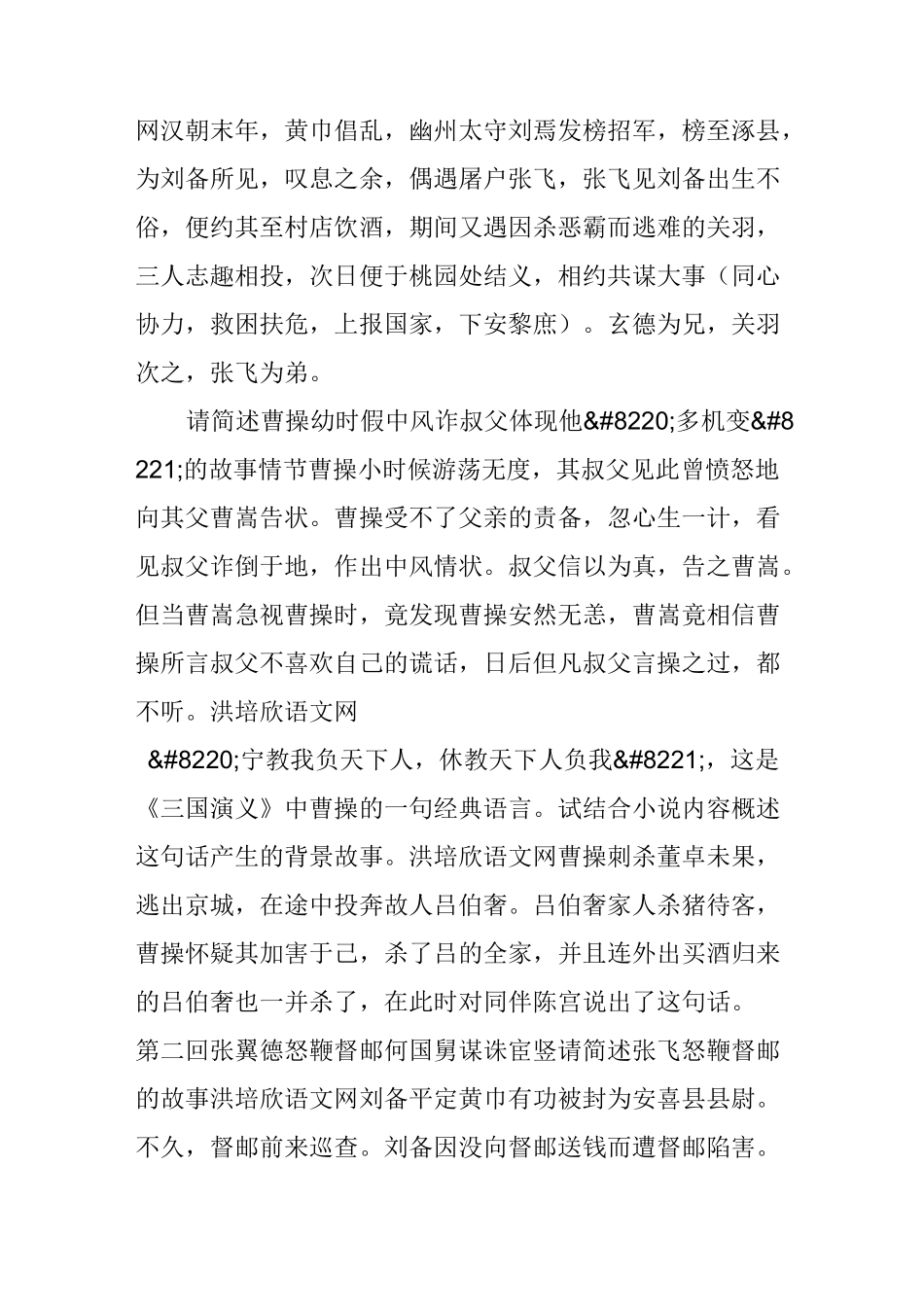 网汉朝末年，黄巾倡乱，幽州太守刘焉发榜招军，榜至涿县，为刘备所见，叹息之余，偶遇屠户张飞，张飞见刘备出生不俗，便约其至村店饮酒，期间又遇因杀恶霸而逃难的关羽，三人志趣相投，次日便于桃园处结义，相约共谋大事（同心协力，救困扶危，上报国家，下安黎庶）。玄德为兄，关羽次之，张飞为弟。

请简述曹操幼时假中风诈叔父体现他&#8220;多机变&#8221;的故事情节曹操小时候游荡无度，其叔父见此曾愤怒地向其父曹嵩告状。曹操受不了父亲的责备，忽心生一计，看见叔父诈倒于地，作出中风情状。叔父信以为真，告之曹嵩。但当曹嵩急视曹操时，竟发现曹操安然无恙，曹嵩竟相信曹操所言叔父不喜欢自己的谎话，日后但凡叔父言操之过，都不听。洪培欣语文网

&#8220;宁教我负天下人，休教天下人负我&#8221;，这是《三国演义》中曹操的一句经典语言。试结合小说内容概述这句话产生的背景故事。洪培欣语文网曹操刺杀董卓未果，逃出京城，在途中投奔故人吕伯奢。吕伯奢家人杀猪待客，曹操怀疑其加害于己，杀了吕的全家，并且连外出买酒归来的吕伯奢也一并杀了，在此时对同伴陈宫说出了这句话。第二回张翼德怒鞭督邮何国舅谋诛宦竖请简述张飞怒鞭督邮的故事洪培欣语文网刘备平定黄巾有功被封为安喜县县尉。不久，督邮前来巡查。刘备因没向督邮送钱而遭督邮陷害。